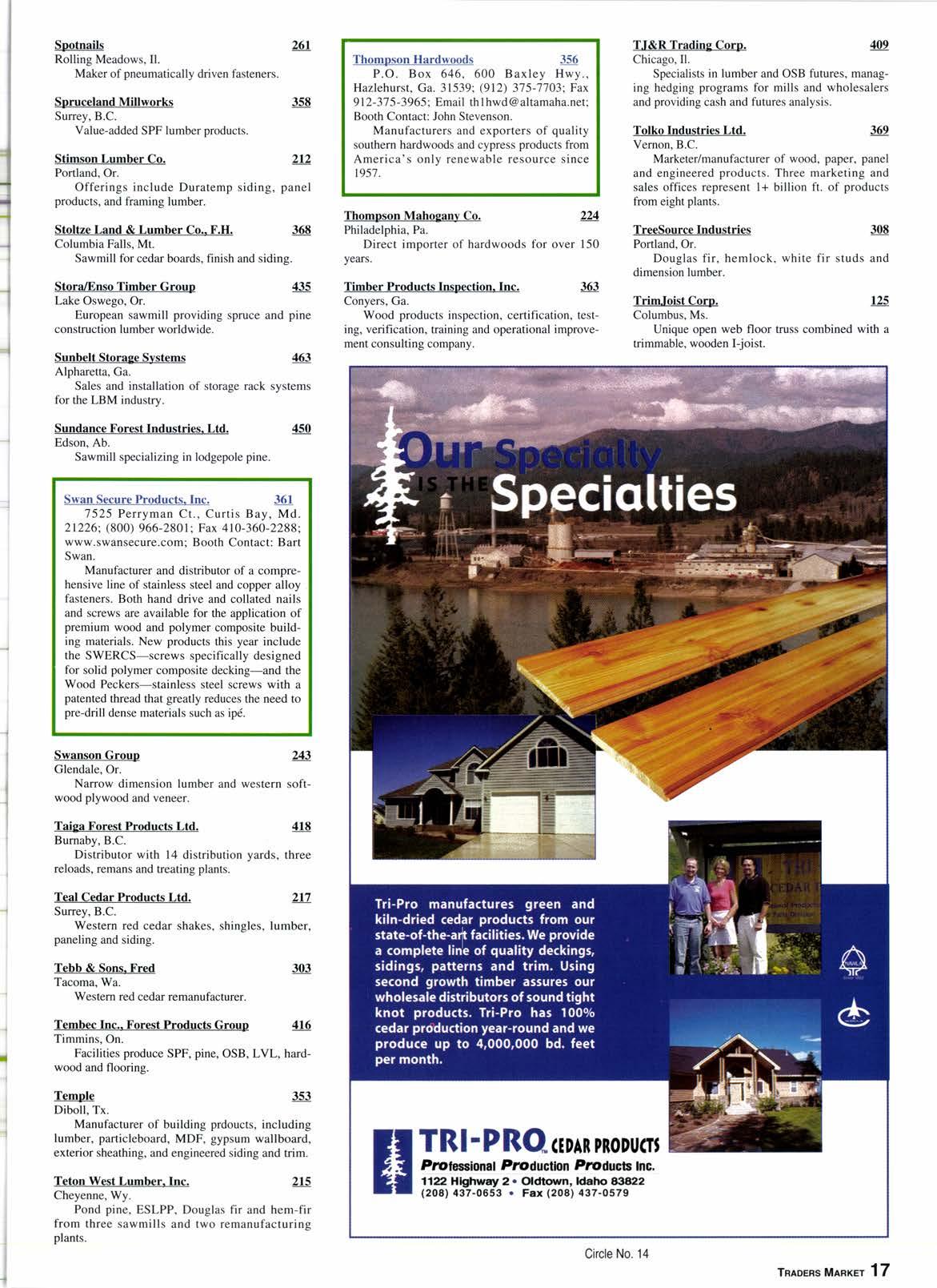 Spotnails 261
Rolling Meadows, Il.
Maker of pneumatically driven fasteners.

Spruceland Millworks 358
Surrey, B.C.
Value-added SPF lumber products.

Stimson Lumber Co. 212
Portland, Or.
Offerings include Duratemp siding, panel products, and framing lumber.

Stoltze Land & Lumber Co., F.H. 368
Columbia Falls, Mt.
Sawmill for cedar boards, finish and siding.

Stora/Enso Timber Group 435
Lake Oswego, Or.
European sawmill providing spruce and pine construction lumber worldwide.

Sunbelt Storage Systems 463
Alpharetta, Ga.
Sales and installation of storage rack systems for the LBM industry.

Sundance Forest Industries, Ltd. 450
Edson, Ab.
Sawmill specializing in lodgepole pine.

Swan Secure Products, Inc. 361
7525 Perryman Ct., Curtis Bay, Md. 21226; (800) 966-2801; Fax 410-360-2288; www.swansecure.com; Booth Contact: Bart Swan.
Manufacturer and distributor of a comprehensive line of stainless steel and copper alloy fasteners. Both hand drive and collated nails and screws are available for the application of premium wood and polymer composite building materials. New products this year include the SWERCS—screws specifically designed for solid polymer composite decking—and the Wood Peckers—stainless steel screws with a patented thread that greatly reduces the need to pre-drill dense materials such as ipé.

Swanson Group 243
Glendale, Or.
Narrow dimension lumber and western softwood plywood and veneer.

Taiga Forest Products Ltd. 418
Burnaby, B.C.
Distributor with 14 distribution yards, three reloads, remans and treating plants.

Teal Cedar Products Ltd. 217
Surrey, B.C.
Western red cedar shakes, shingles, lumber, paneling and siding.

Tebb & Sons, Fred 303
Tacoma, Wa.
Western red cedar remanufacturer.

Tembec Inc., Forest Products Group 416
Timmins, On.
Facilities produce SPF, pine, OSB, LVL, hardwood and flooring.

Temple 353
Diboll, Tx.
Manufacturer of building prdoucts, including lumber, particleboard, MDF, gypsum wallboard, exterior sheathing, and engineered siding and trim.

Teton West Lumber, Inc. 215
Cheyenne, Wy.
Pond pine, ESLPP, Douglas fir and hem-fir from three sawmills and two remanufacturing plants.

Thompson Hardwoods 356
P.O. Box 646, 600 Baxley Hwy., Hazlehurst, Ga. 31539; (912) 375-7703; Fax 912-375-3965; Email th1hwd@altamaha.net; Booth Contact: John Stevenson.
Manufacturers and exporters of quality southern hardwoods and cypress products from America's only renewable resource since 1957.

Thompson Mahogany Co. 224
Philadelphia, Pa.
Direct importer of hardwoods for over 150 years.

Timber Products Inspection, Inc. 363
Conyers, Ga.
Wood products inspection, certification, testing, verification, training and operational improvement consulting company.

TJ&R Trading Corp. 409
Chicago, Il.
Specialists in lumber and OSB futures, managing hedging programs for mills and wholesalers and providing cash and futures analysis.

Tolko Industries Ltd. 369
Vernon, B.C.
Marketer/manufacturer of wood, paper, panel and engineered products. Three marketing and sales offices represent 1+ billion ft. of products from eight plants.

TreeSource Industries 308
Portland, Or.
Douglas fir, hemlock, white fir studs and dimension lumber.

TrimJoist Corp. 125
Columbus, Ms.
Unique open web floor truss combined with a trimmable, wooden I-joist.

Our Specialty IS THE Specialties

Tri-Pro manufactures green and kiln-dried cedar products from our state-of-the-art facilities. We provide a complete line of quality deckings, sidings, patterns and trim. Using second growth timber assures our wholesale distributors of sound tight knot products. Tri-Pro has 100% cedar production year-round and we produce up to 4,000,000 bd. feet per month.

TRI-PRO CEDAR PRODUCTS
Professional Production Products Inc.
1122 Highway 2 • Oldtown, Idaho 83822
(208) 437-0653 • Fax (208) 437-0579

Circle No. 14

TRADERS MARKET 17